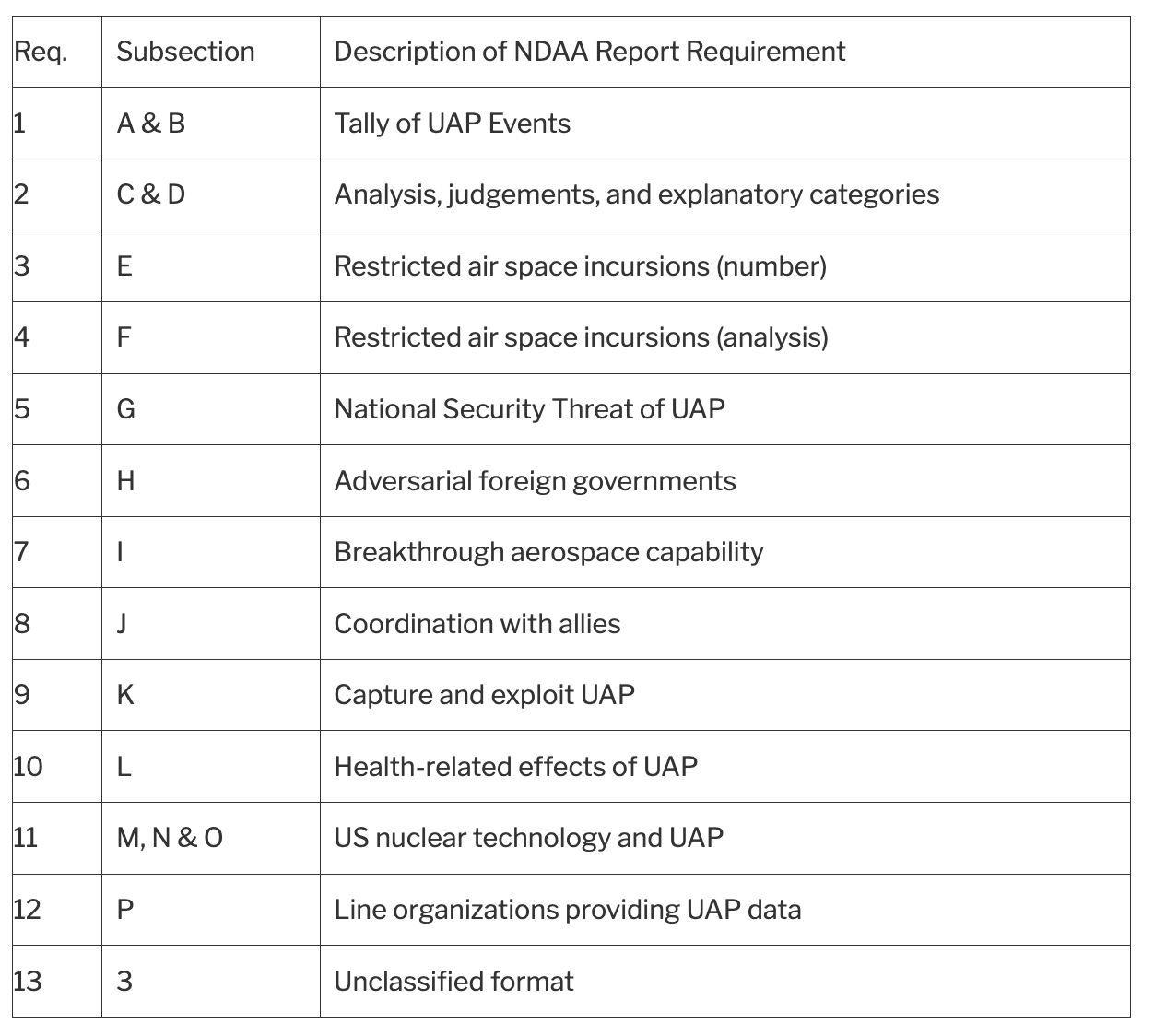 | Req. | Subsection | Description of NDAA Report Requirement |
|---|---|---|
| 1 | A & B | Tally of UAP Events |
| 2 | C & D | Analysis, judgements, and explanatory categories |
| 3 | E | Restricted air space incursions (number) |
| 4 | F | Restricted air space incursions (analysis) |
| 5 | G | National Security Threat of UAP |
| 6 | H | Adversarial foreign governments |
| 7 | I | Breakthrough aerospace capability |
| 8 | J | Coordination with allies |
| 9 | K | Capture and exploit UAP |
| 10 | L | Health-related effects of UAP |
| 11 | M, N & O | US nuclear technology and UAP |
| 12 | P | Line organizations providing UAP data |
| 13 | 3 | Unclassified format |